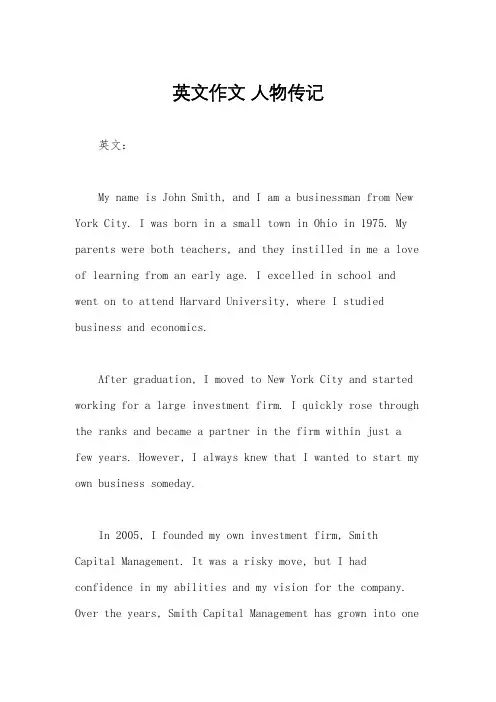 英文作文 人物传记

英文：

My name is John Smith, and I am a businessman from New York City. I was born in a small town in Ohio in 1975. My parents were both teachers, and they instilled in me a love of learning from an early age. I excelled in school and went on to attend Harvard University, where I studied business and economics.

After graduation, I moved to New York City and started working for a large investment firm. I quickly rose through the ranks and became a partner in the firm within just a few years. However, I always knew that I wanted to start my own business someday.

In 2005, I founded my own investment firm, Smith Capital Management. It was a risky move, but I had confidence in my abilities and my vision for the company. Over the years, Smith Capital Management has grown into one